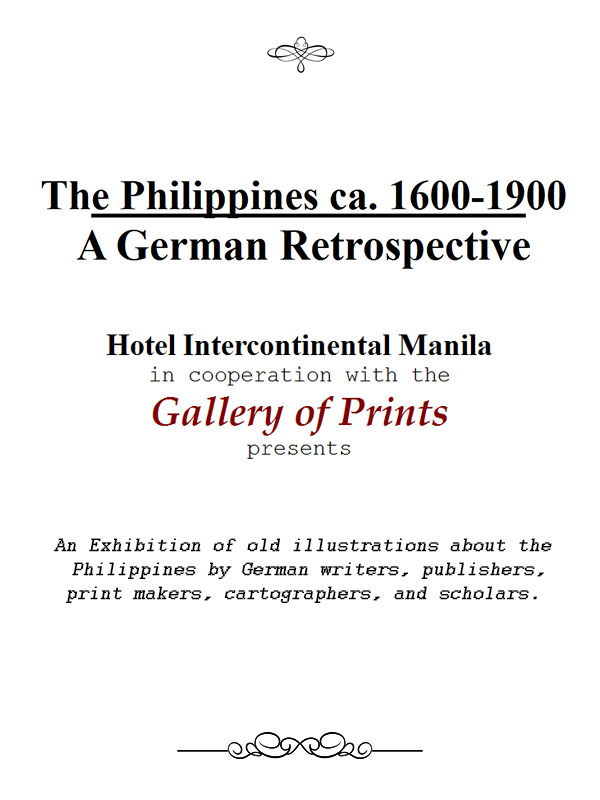 The Philippines ca. 1600-1900
A German Retrospective

Hotel Intercontinental Manila
in cooperation with the
Gallery of Prints
presents

An Exhibition of old illustrations about the Philippines by German writers, publishers, print makers, cartographers, and scholars.